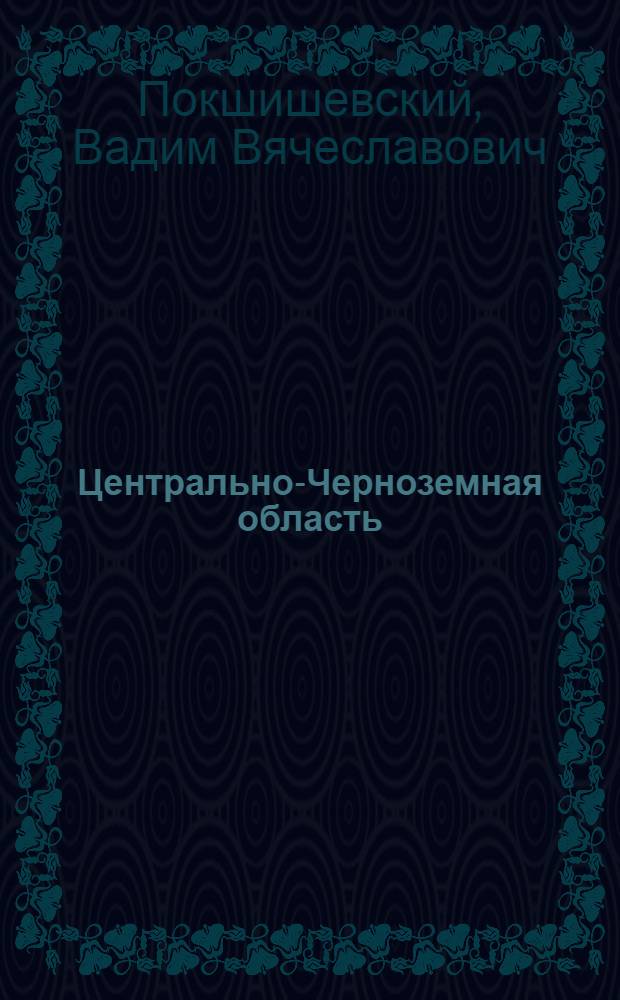 Покшишевский, Вадим Вячеславович

Центрально-Черноземная область